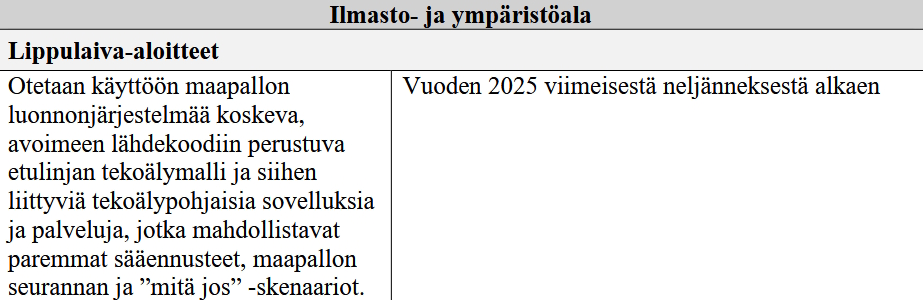 | Ilmasto- ja ympäristöala | |
|---|---|
| **Lippulaiva-aloitteet** | |
| Otetaan käyttöön maapallon luonnonjärjestelmää koskeva, avoimeen lähdekoodiin perustuva etulinjan tekoälymalli ja siihen liittyviä tekoälypohjaisia sovelluksia ja palveluja, jotka mahdollistavat paremmat sääennusteet, maapallon seurannan ja ”mitä jos” -skenaariot. | Vuoden 2025 viimeisestä neljänneksestä alkaen |